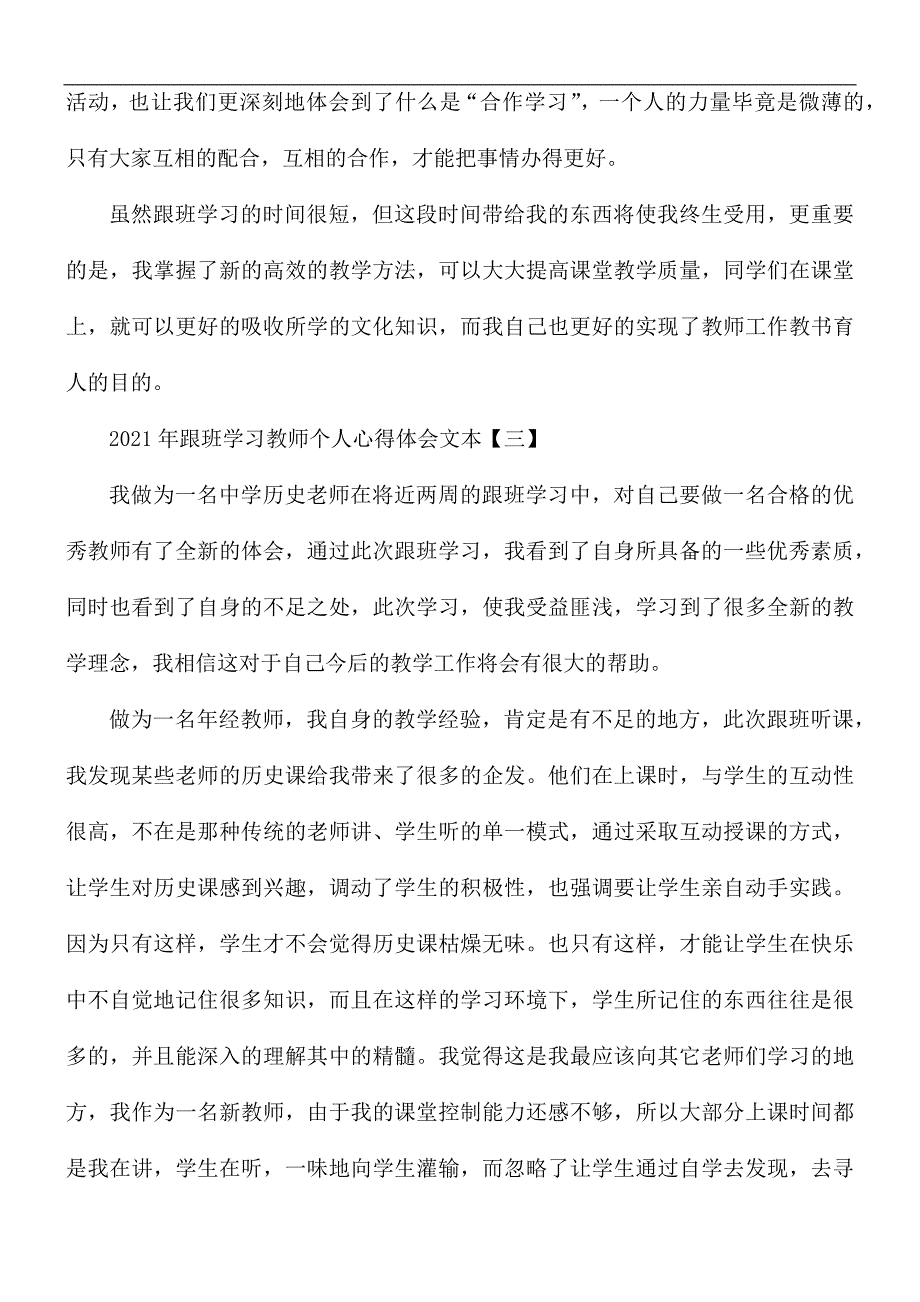 活动，也让我们更深刻地体会到了什么是“合作学习”，一个人的力量毕竟是微薄的，只有大家互相的配合，互相的合作，才能把事情办得更好。

虽然跟班学习的时间很短，但这段时间带给我的东西将使我终生受用，更重要的是，我掌握了新的高效的教学方法，可以大大提高课堂教学质量，同学们在课堂上，就可以更好的吸收所学的文化知识，而我自己也更好的实现了教师工作教书育人的目的。

2021年跟班学习教师个人心得体会文本【三】

我做为一名中学历史老师在将近两周的跟班学习中，对自己要做一名合格的优秀教师有了全新的体会，通过此次跟班学习，我看到了自身所具备的一些优秀素质，同时也看到了自身的不足之处，此次学习，使我受益匪浅，学习到了很多全新的教学理念，我相信这对于自己今后的教学工作将会有很大的帮助。

做为一名年经教师，我自身的教学经验，肯定是有不足的地方，此次跟班听课，我发现某些老师的历史课给我带来了很多的企发。他们在上课时，与学生的互动性很高，不在是那种传统的老师讲、学生听的单一模式，通过采取互动授课的方式，让学生对历史课感到兴趣，调动了学生的积极性，也强调要让学生亲自动手实践。因为只有这样，学生才不会觉得历史课枯燥无味。也只有这样，才能让学生在快乐中不自觉地记住很多知识，而且在这样的学习环境下，学生所记住的东西往往是很多的，并且能深入的理解其中的精髓。我觉得这是我最应该向其它老师们学习的地方，我作为一名新教师，由于我的课堂控制能力还感不够，所以大部分上课时间都是我在讲，学生在听，一味地向学生灌输，而忽略了让学生通过自学去发现，去寻